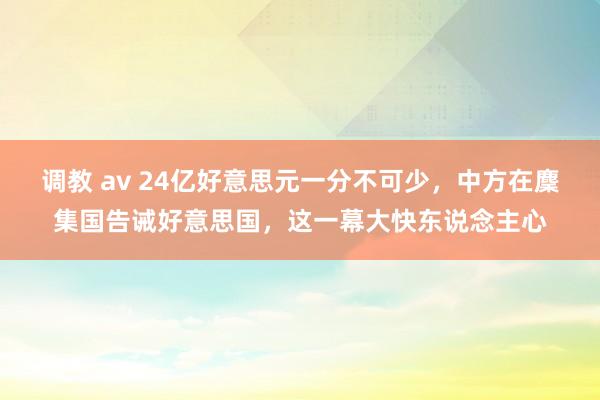 调教 av 24亿好意思元一分不可少，中方在麇集国告诫好意思国，这一幕大快东说念主心